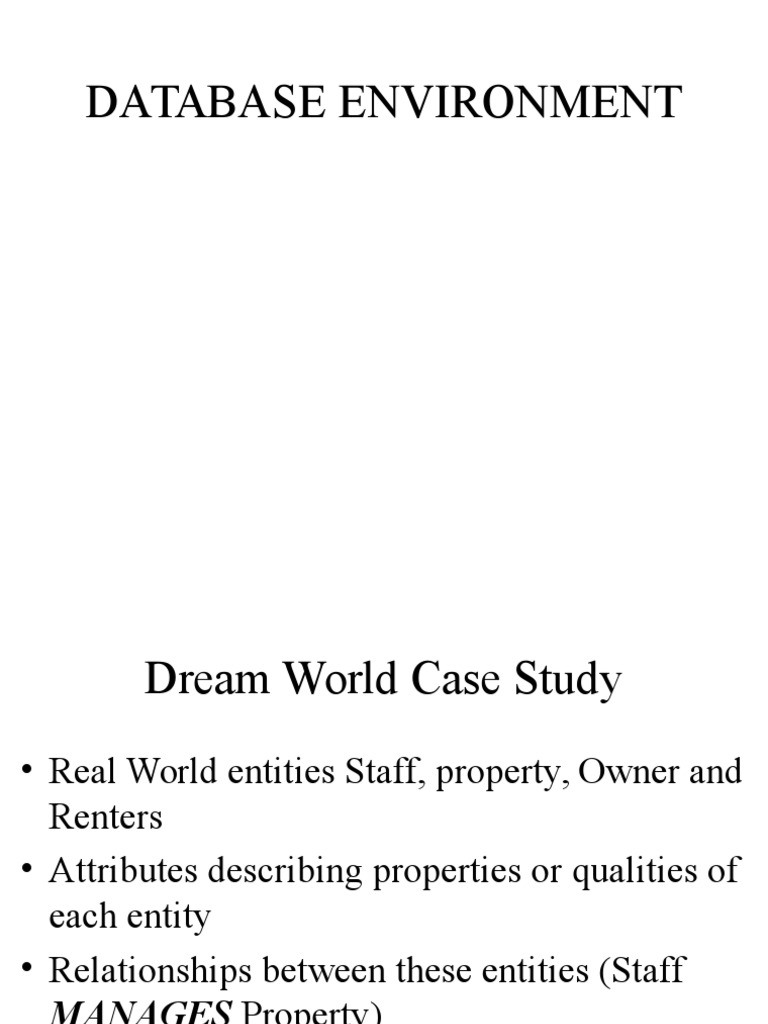 DATABASE ENVIRONMENT

Dream World Case Study

• Real World entities Staff, property, Owner and Renters
• Attributes describing properties or qualities of each entity
• Relationships between these entities (Staff MANAGES Property)